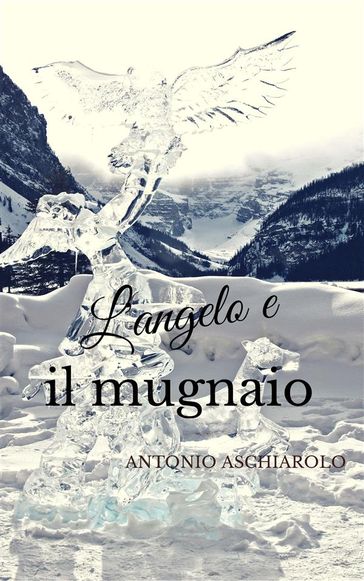 L'angelo e
il mugnaio

ANTONIO ASCHIAROLO